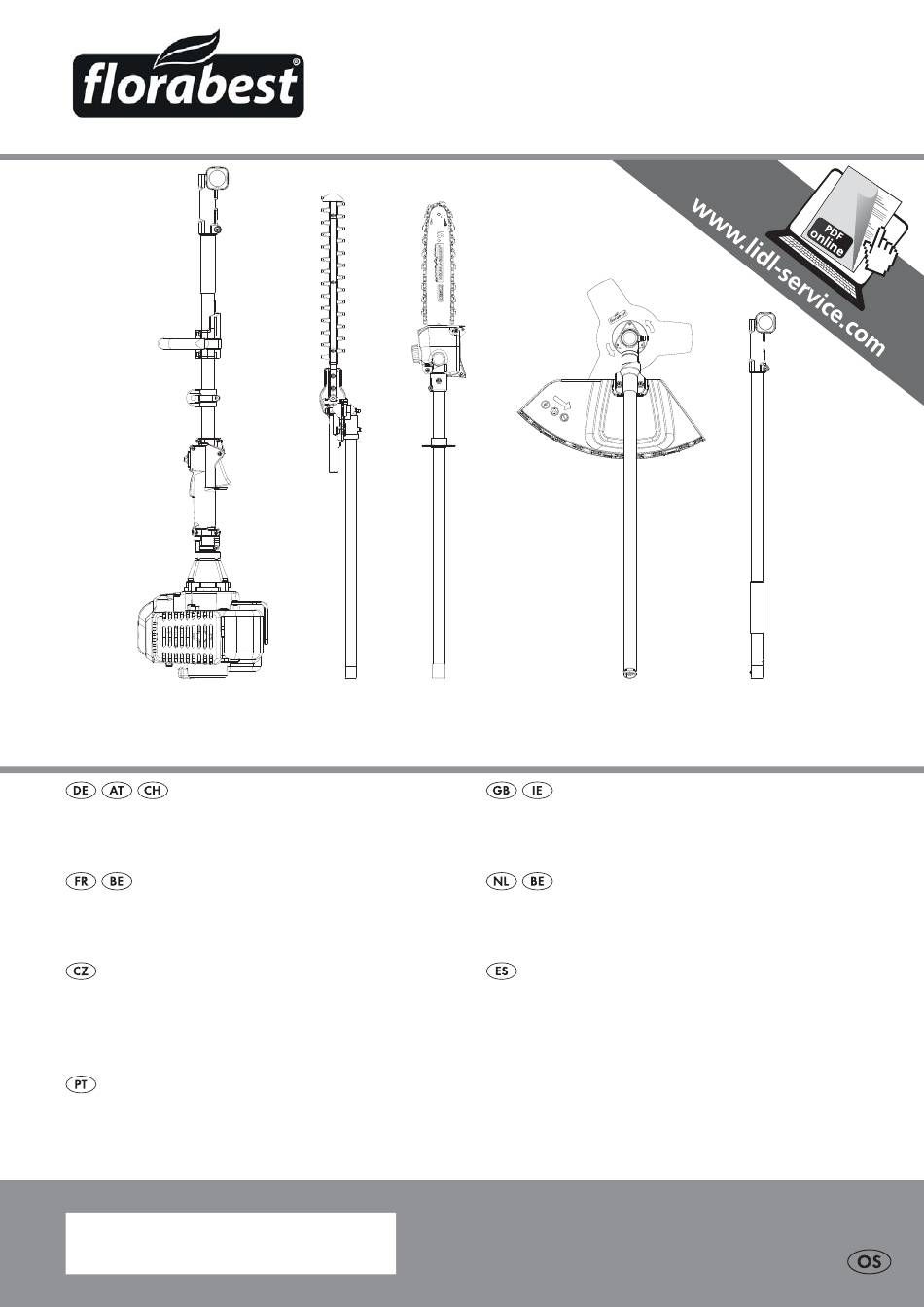 florabest®

www.lidl-service.com

PDF online

DE AT CH

GB IE

FR BE

NL BE

CZ

ES

PT

OS